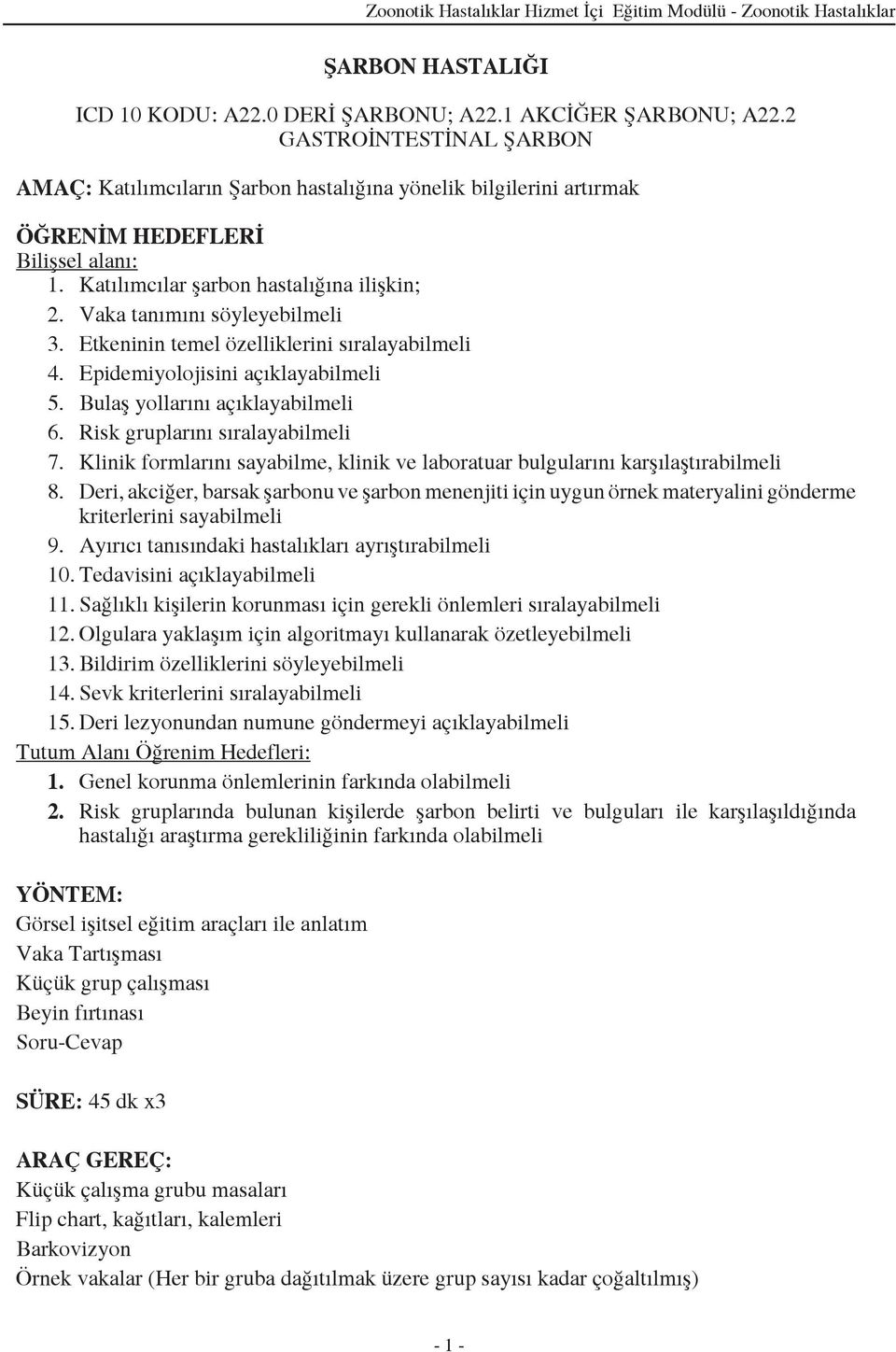 Zoonotik Hastalıklar Hizmet İçi Eğitim Modülü - Zoonotik Hastalıklar

ŞARBON HASTALIĞI

ICD 10 KODU: A22.0 DERİ ŞARBONU; A22.1 AKCİĞER ŞARBONU; A22.2 GASTROİNTESTİNAL ŞARBON

AMAÇ: Katılımcıların Şarbon hastalığına yönelik bilgilerini artırmak

ÖĞRENİM HEDEFLERİ
Bilişsel alanı:
1. Katılımcılar şarbon hastalığına ilişkin;
2. Vaka tanımını söyleyebilmeli
3. Etkeninin temel özelliklerini sıralayabilmeli
4. Epidemiyolojisini açıklayabilmeli
5. Bulaş yollarını açıklayabilmeli
6. Risk gruplarını sıralayabilmeli
7. Klinik formlarını sayabilme, klinik ve laboratuar bulgularını karşılaştırabilmeli
8. Deri, akciğer, barsak şarbonu ve şarbon menenjiti için uygun örnek materyalini gönderme kriterlerini sayabilmeli
9. Ayırıcı tanısındaki hastalıkları ayrıştırabilmeli
10. Tedavisini açıklayabilmeli
11. Sağlıklı kişilerin korunması için gerekli önlemleri sıralayabilmeli
12. Olgulara yaklaşım için algoritmayı kullanarak özetleyebilmeli
13. Bildirim özelliklerini söyleyebilmeli
14. Sevk kriterlerini sıralayabilmeli
15. Deri lezyonundan numune göndermeyi açıklayabilmeli
Tutum Alanı Öğrenim Hedefleri:
1. Genel korunma önlemlerinin farkında olabilmeli
2. Risk gruplarında bulunan kişilerde şarbon belirti ve bulguları ile karşılaşıldığında hastalığı araştırma gerekliliğinin farkında olabilmeli

YÖNTEM:
Görsel işitsel eğitim araçları ile anlatım
Vaka Tartışması
Küçük grup çalışması
Beyin fırtınası
Soru-Cevap

SÜRE: 45 dk x3

ARAÇ GEREÇ:
Küçük çalışma grubu masaları
Flip chart, kağıtları, kalemleri
Barkovizyon
Örnek vakalar (Her bir gruba dağıtılmak üzere grup sayısı kadar çoğaltılmış)

- 1 -